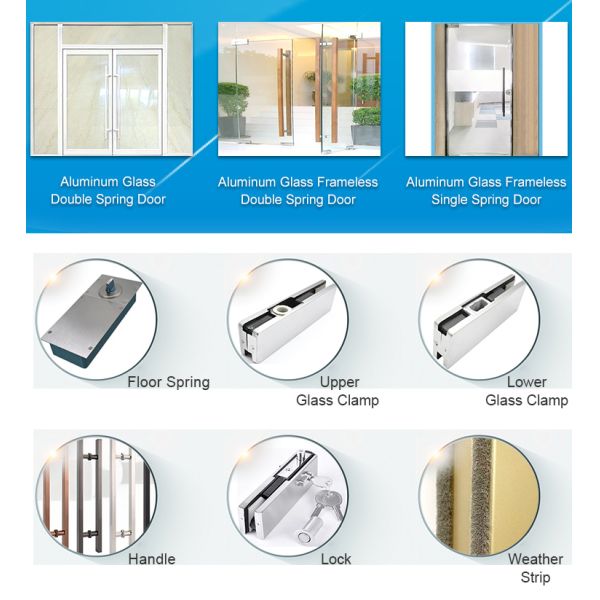 Aluminum Glass Double Spring Door

Aluminum Glass Frameless Double Spring Door

Aluminum Glass Frameless Single Spring Door

Floor Spring

Upper Glass Clamp

Lower Glass Clamp

Handle

Lock

Weather Strip